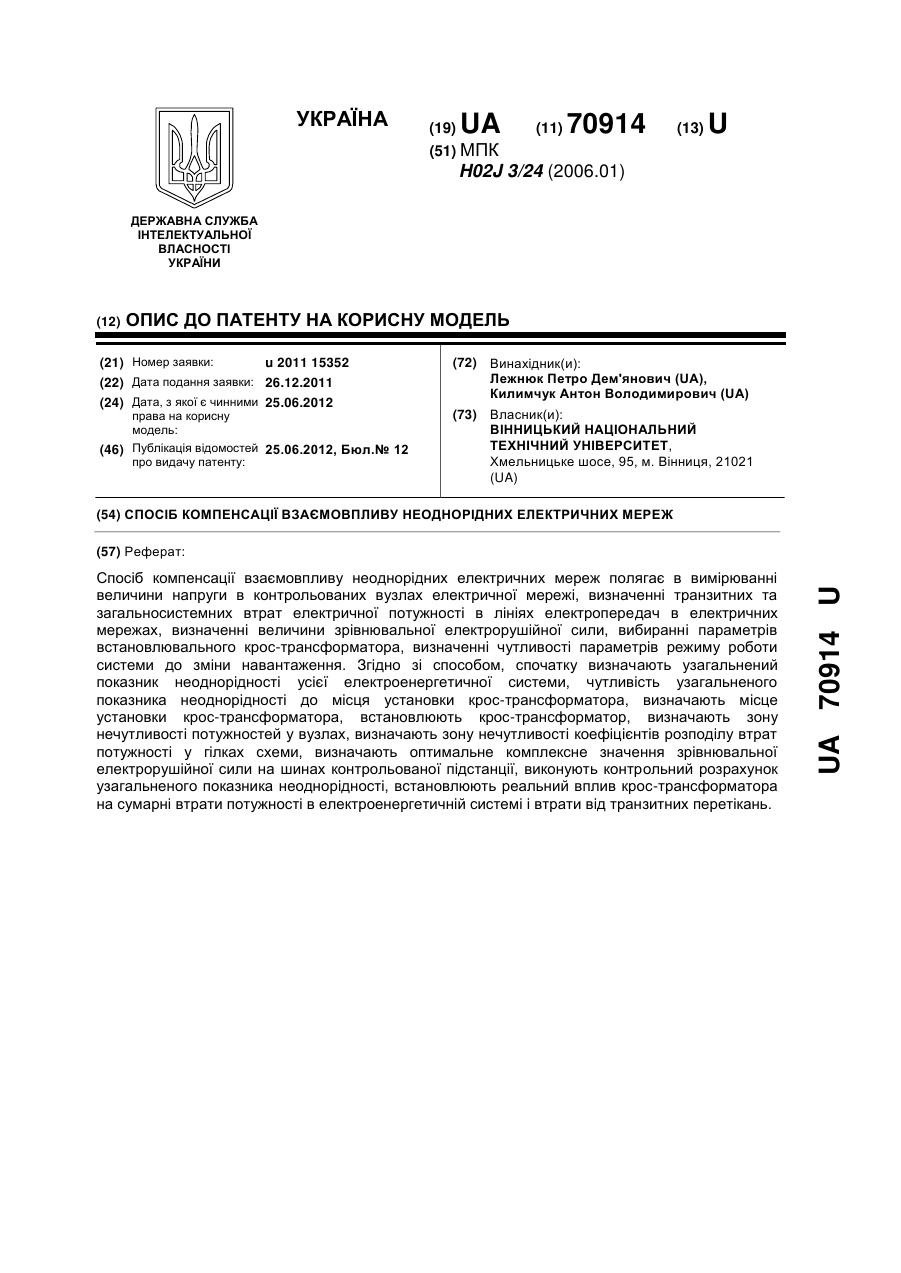 УКРАЇНА

(19) UA (11) 70914 (13) U

(51) МПК
H02J 3/24 (2006.01)

ДЕРЖАВНА СЛУЖБА ІНТЕЛЕКТУАЛЬНОЇ ВЛАСНОСТІ УКРАЇНИ

(12) ОПИС ДО ПАТЕНТУ НА КОРИСНУ МОДЕЛЬ

(21) Номер заявки: u 2011 15352
(22) Дата подання заявки: 26.12.2011
(24) Дата, з якої є чинними права на корисну модель: 25.06.2012
(46) Публікація відомостей про видачу патенту: 25.06.2012, Бюл.№ 12

(72) Винахідник(и):
Лежнюк Петро Дем'янович (UA),
Килимчук Антон Володимирович (UA)
(73) Власник(и):
ВІННИЦЬКИЙ НАЦІОНАЛЬНИЙ ТЕХНІЧНИЙ УНІВЕРСИТЕТ,
Хмельницьке шосе, 95, м. Вінниця, 21021 (UA)

(54) СПОСІБ КОМПЕНСАЦІЇ ВЗАЄМОВПЛИВУ НЕОДНОРІДНИХ ЕЛЕКТРИЧНИХ МЕРЕЖ

(57) Реферат:

Спосіб компенсації взаємовпливу неоднорідних електричних мереж полягає в вимірюванні величини напруги в контрольованих вузлах електричної мережі, визначенні транзитних та загальносистемних втрат електричної потужності в лініях електропередач в електричних мережах, визначенні величини зрівнювальної електрорушійної сили, вибиранні параметрів встановлювального крос-трансформатора, визначенні чутливості параметрів режиму роботи системи до зміни навантаження. Згідно зі способом, спочатку визначають узагальнений показник неоднорідності усієї електроенергетичної системи, чутливість узагальненого показника неоднорідності до місця установки крос-трансформатора, визначають місце установки крос-трансформатора, встановлюють крос-трансформатор, визначають зону нечутливості потужностей у вузлах, визначають зону нечутливості коефіцієнтів розподілу втрат потужності у гілках схеми, визначають оптимальне комплексне значення зрівнювальної електрорушійної сили на шинах контрольованої підстанції, виконують контрольний розрахунок узагальненого показника неоднорідності, встановлюють реальний вплив крос-трансформатора на сумарні втрати потужності в електроенергетичній системі і втрати від транзитних перетікань.

UA 70914 U